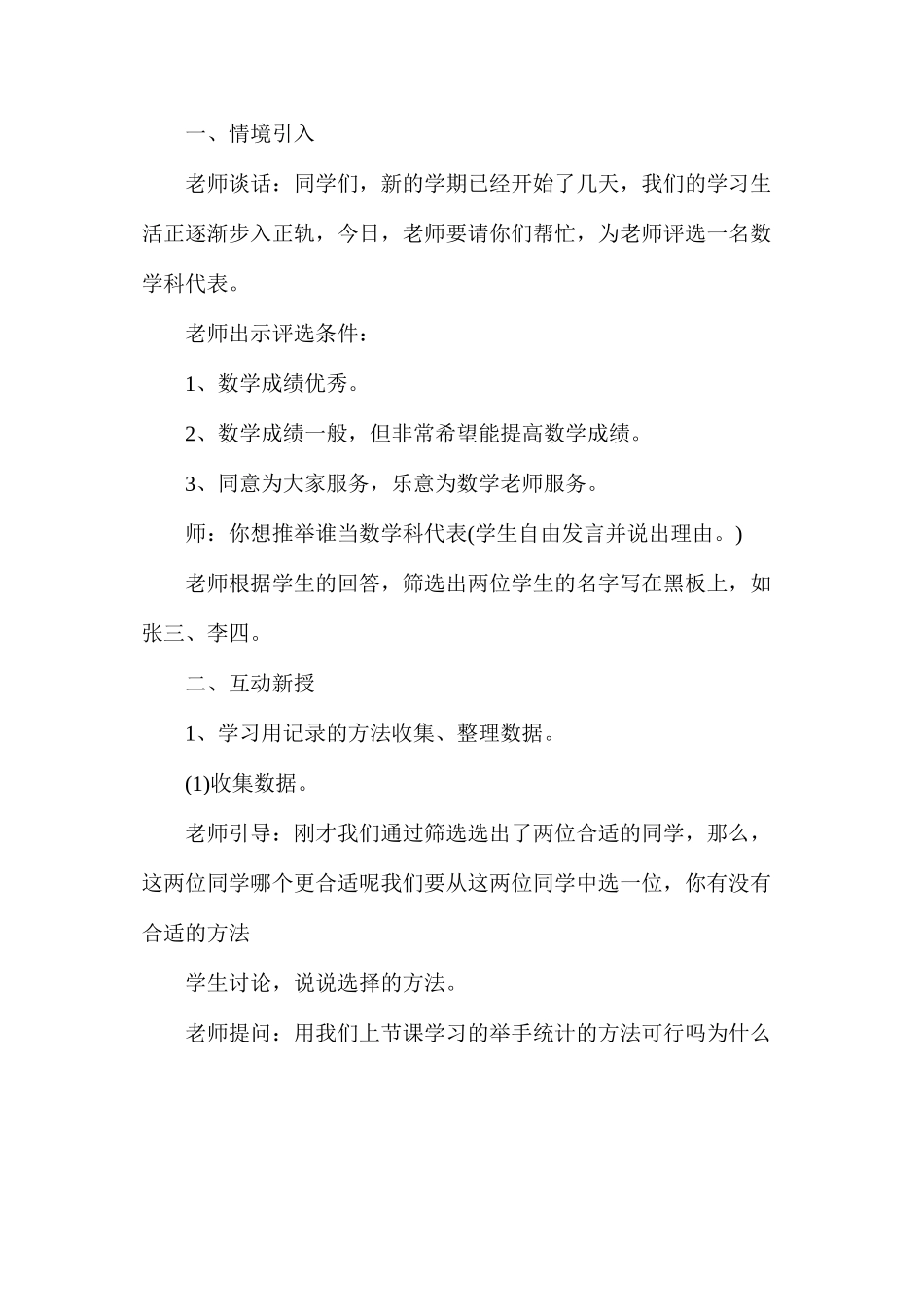 一、情境引入

老师谈话：同学们，新的学期已经开始了几天，我们的学习生活正逐渐步入正轨，今日，老师要请你们帮忙，为老师评选一名数学科代表。

老师出示评选条件：

1、数学成绩优秀。

2、数学成绩一般，但非常希望能提高数学成绩。

3、同意为大家服务，乐意为数学老师服务。

师：你想推举谁当数学科代表(学生自由发言并说出理由。)

老师根据学生的回答，筛选出两位学生的名字写在黑板上，如张三、李四。

二、互动新授

1、学习用记录的方法收集、整理数据。

(1)收集数据。

老师引导：刚才我们通过筛选选出了两位合适的同学，那么，这两位同学哪个更合适呢我们要从这两位同学中选一位，你有没有合适的方法

学生讨论，说说选择的方法。

老师提问：用我们上节课学习的举手统计的方法可行吗为什么